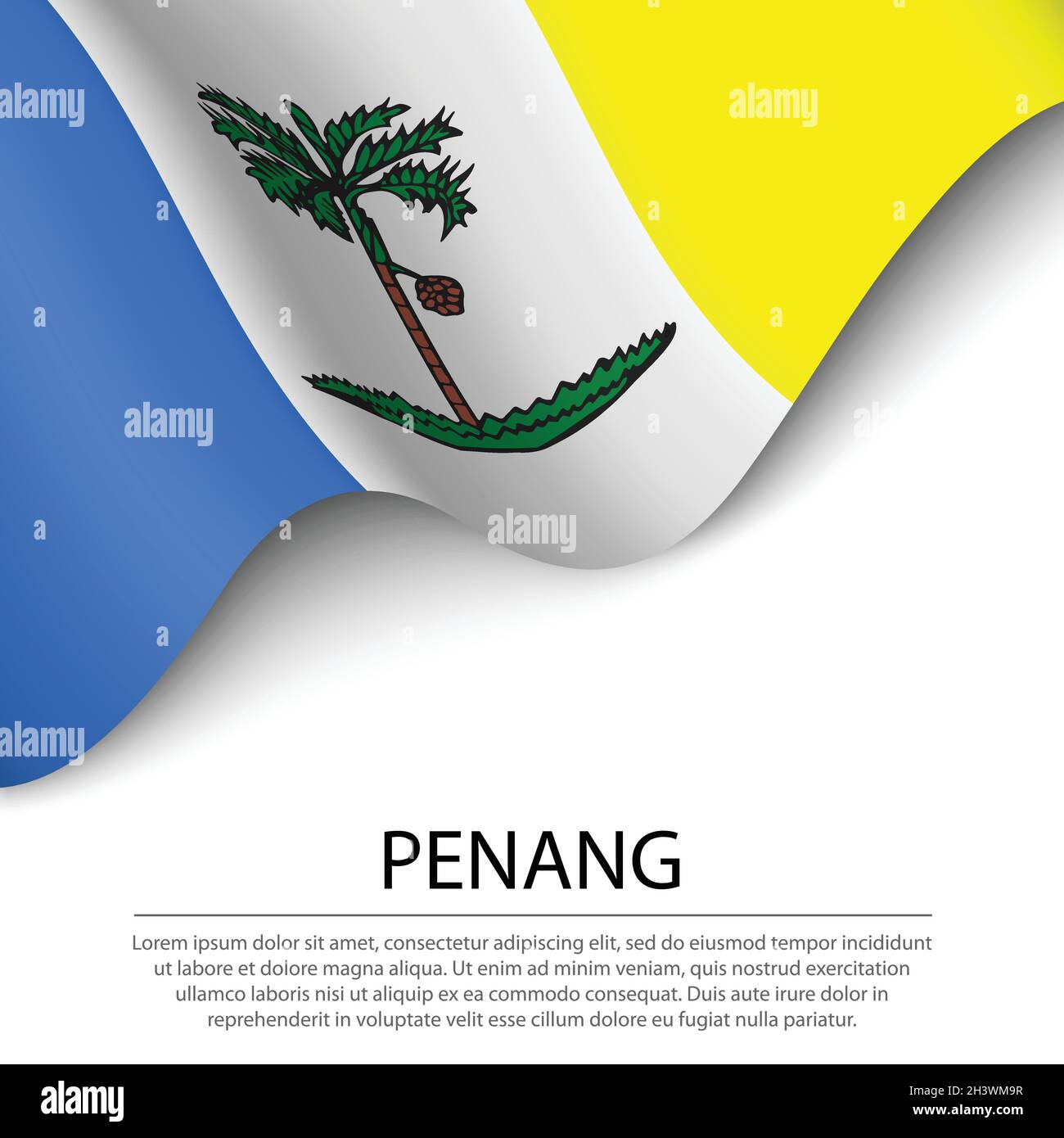 alamy

alamy

alamy

alamy

alamy

PENANG

Lorem ipsum dolor sit amet, consectetur adipiscing elit, sed do eiusmod tempor incididunt ut labore et dolore magna aliqua. Ut enim ad minim veniam, quis nostrud exercitation ullamco laboris nisi ut aliquip ex ea commodo consequat. Duis aute irure dolor in reprehenderit in voluptate velit esse cillum dolore eu fugiat nulla pariatur.

alamy

Image ID: 2H3WM9R
www.alamy.com